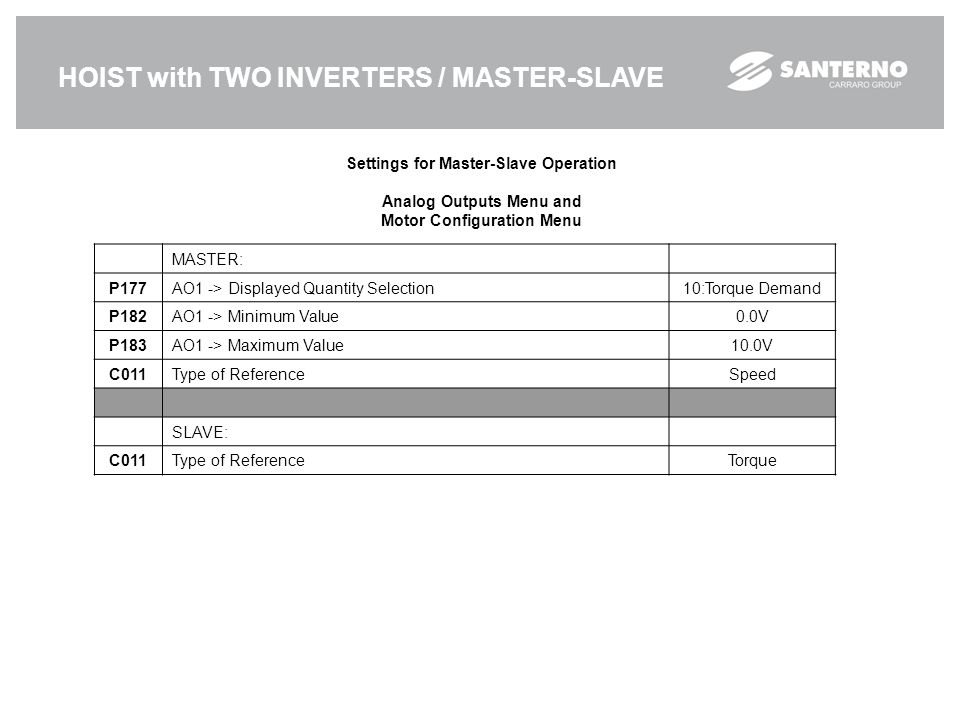 HOIST with TWO INVERTERS / MASTER-SLAVE

SANTERNO
CARRARO GROUP

Settings for Master-Slave Operation

Analog Outputs Menu and
Motor Configuration Menu

| | MASTER: | |
|---|---|---|
| P177 | AO1 -> Displayed Quantity Selection | 10:Torque Demand |
| P182 | AO1 -> Minimum Value | 0.0V |
| P183 | AO1 -> Maximum Value | 10.0V |
| C011 | Type of Reference | Speed |
| | | |
| | SLAVE: | |
| C011 | Type of Reference | Torque |